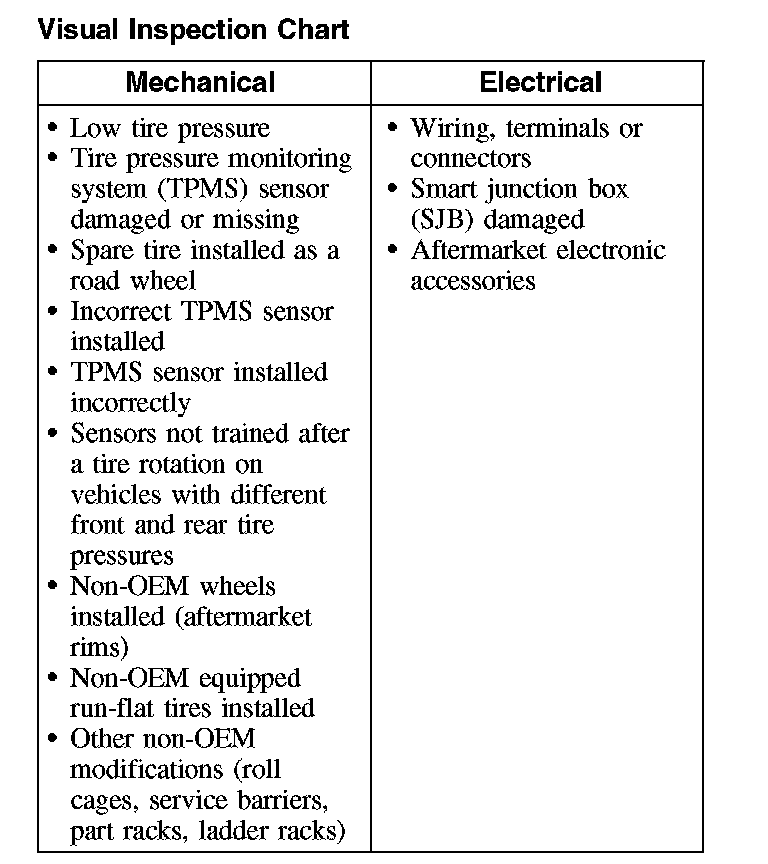 Visual Inspection Chart

| Mechanical | Electrical |
|---|---|
| • Low tire pressure<br>• Tire pressure monitoring system (TPMS) sensor damaged or missing<br>• Spare tire installed as a road wheel<br>• Incorrect TPMS sensor installed<br>• TPMS sensor installed incorrectly<br>• Sensors not trained after a tire rotation on vehicles with different front and rear tire pressures<br>• Non-OEM wheels installed (aftermarket rims)<br>• Non-OEM equipped run-flat tires installed<br>• Other non-OEM modifications (roll cages, service barriers, part racks, ladder racks) | • Wiring, terminals or connectors<br>• Smart junction box (SJB) damaged<br>• Aftermarket electronic accessories |